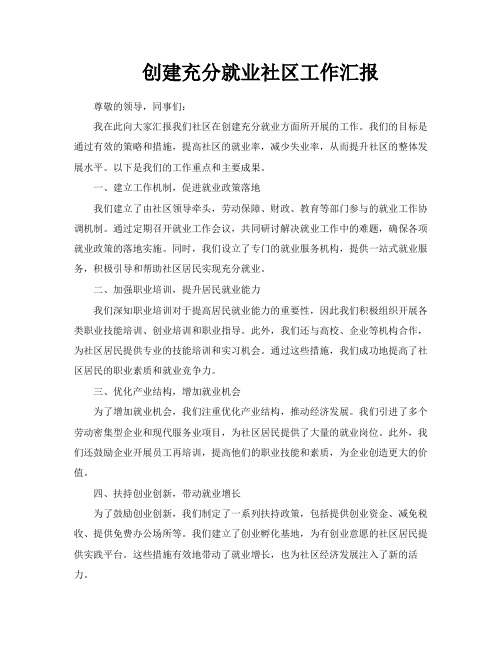 创建充分就业社区工作汇报

尊敬的领导，同事们：

我在此向大家汇报我们社区在创建充分就业方面所开展的工作。我们的目标是通过有效的策略和措施，提高社区的就业率，减少失业率，从而提升社区的整体发展水平。以下是我们的工作重点和主要成果。

一、建立工作机制，促进就业政策落地

我们建立了由社区领导牵头，劳动保障、财政、教育等部门参与的就业工作协调机制。通过定期召开就业工作会议，共同研讨解决就业工作中的难题，确保各项就业政策的落地实施。同时，我们设立了专门的就业服务机构，提供一站式就业服务，积极引导和帮助社区居民实现充分就业。

二、加强职业培训，提升居民就业能力

我们深知职业培训对于提高居民就业能力的重要性，因此我们积极组织开展各类职业技能培训、创业培训和职业指导。此外，我们还与高校、企业等机构合作，为社区居民提供专业的技能培训和实习机会。通过这些措施，我们成功地提高了社区居民的职业素质和就业竞争力。

三、优化产业结构，增加就业机会

为了增加就业机会，我们注重优化产业结构，推动经济发展。我们引进了多个劳动密集型企业和现代服务业项目，为社区居民提供了大量的就业岗位。此外，我们还鼓励企业开展员工再培训，提高他们的职业技能和素质，为企业创造更大的价值。

四、扶持创业创新，带动就业增长

为了鼓励创业创新，我们制定了一系列扶持政策，包括提供创业资金、减免税收、提供免费办公场所等。我们建立了创业孵化基地，为有创业意愿的社区居民提供实践平台。这些措施有效地带动了就业增长，也为社区经济发展注入了新的活力。